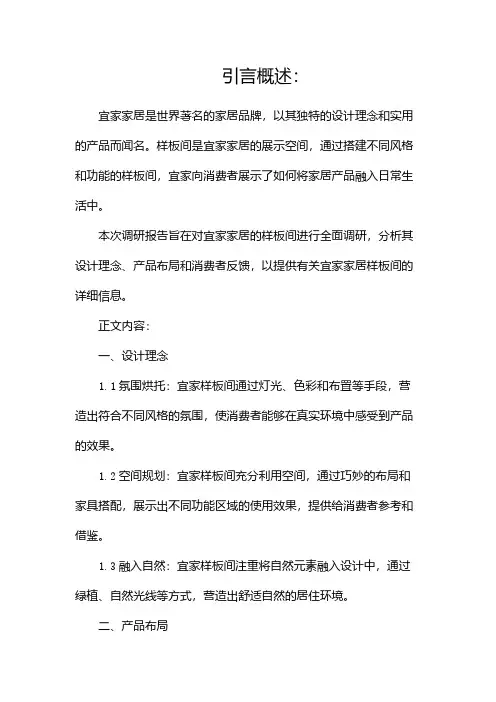 引言概述：

宜家家居是世界著名的家居品牌，以其独特的设计理念和实用的产品而闻名。样板间是宜家家居的展示空间，通过搭建不同风格和功能的样板间，宜家向消费者展示了如何将家居产品融入日常生活中。

本次调研报告旨在对宜家家居的样板间进行全面调研，分析其设计理念、产品布局和消费者反馈，以提供有关宜家家居样板间的详细信息。

正文内容：

一、设计理念

1.1 氛围烘托：宜家样板间通过灯光、色彩和布置等手段，营造出符合不同风格的氛围，使消费者能够在真实环境中感受到产品的效果。

1.2 空间规划：宜家样板间充分利用空间，通过巧妙的布局和家具搭配，展示出不同功能区域的使用效果，提供给消费者参考和借鉴。

1.3 融入自然：宜家样板间注重将自然元素融入设计中，通过绿植、自然光线等方式，营造出舒适自然的居住环境。

二、产品布局